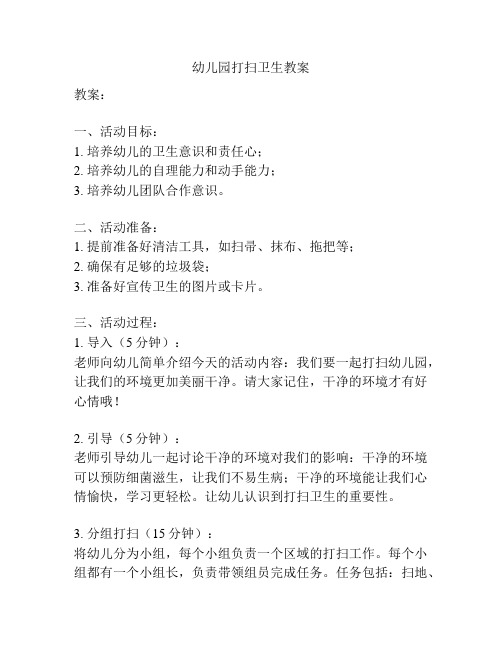 幼儿园打扫卫生教案

教案：

一、活动目标：
1. 培养幼儿的卫生意识和责任心；
2. 培养幼儿的自理能力和动手能力；
3. 培养幼儿团队合作意识。

二、活动准备：
1. 提前准备好清洁工具，如扫帚、抹布、拖把等；
2. 确保有足够的垃圾袋；
3. 准备好宣传卫生的图片或卡片。

三、活动过程：
1. 导入（5 分钟）：
老师向幼儿简单介绍今天的活动内容：我们要一起打扫幼儿园，让我们的环境更加美丽干净。请大家记住，干净的环境才有好心情哦！

2. 引导（5 分钟）：
老师引导幼儿一起讨论干净的环境对我们的影响：干净的环境可以预防细菌滋生，让我们不易生病；干净的环境能让我们心情愉快，学习更轻松。让幼儿认识到打扫卫生的重要性。

3. 分组打扫（15 分钟）：
将幼儿分为小组，每个小组负责一个区域的打扫工作。每个小组都有一个小组长，负责带领组员完成任务。任务包括：扫地、